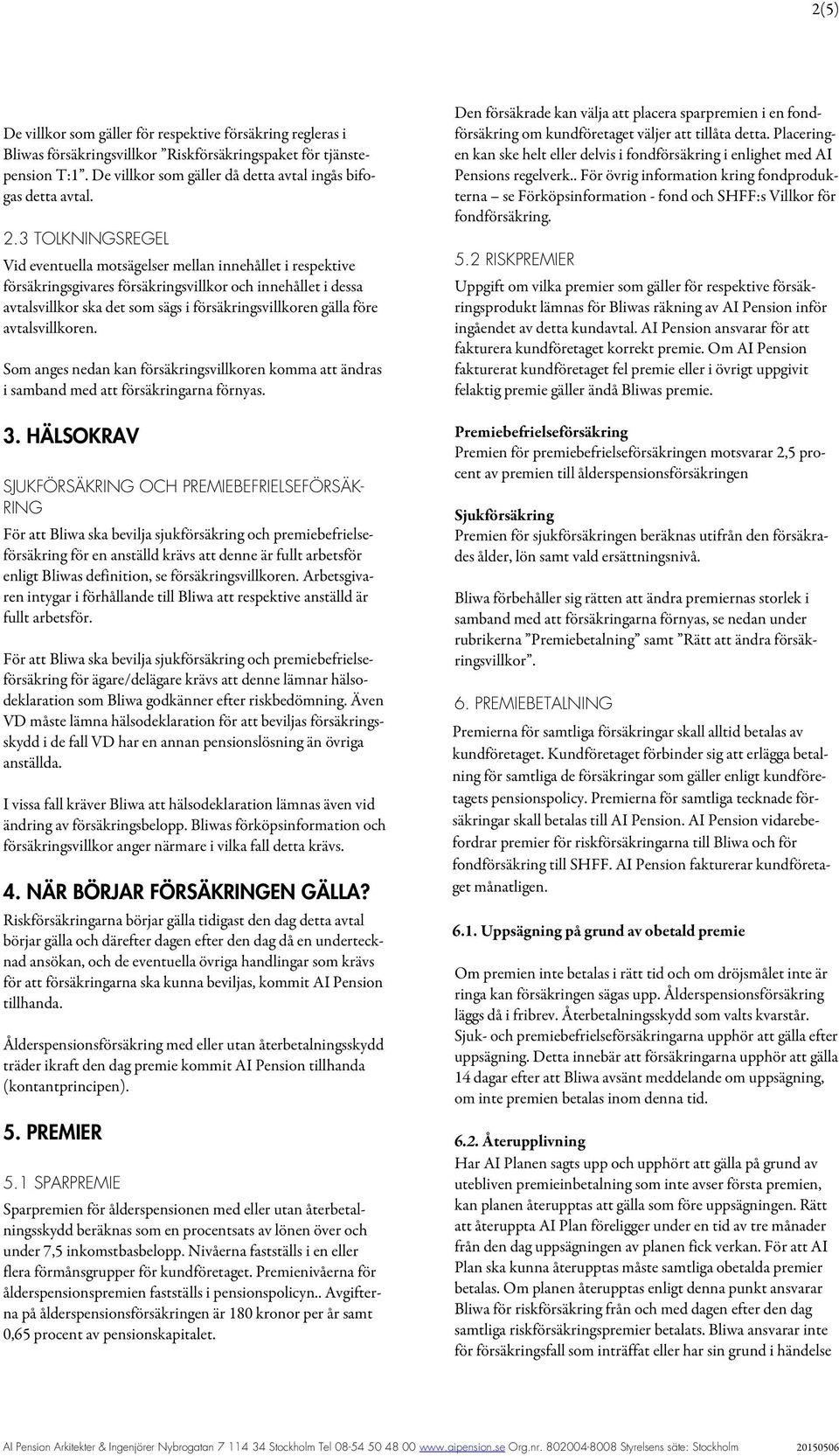 2(5)

De villkor som gäller för respektive försäkring regleras i Bliwas försäkringsvillkor ”Riskförsäkringspaket för tjänstepension T:1”. De villkor som gäller då detta avtal ingås bifogas detta avtal.

2.3 TOLKNINGSREGEL

Vid eventuella motsägelser mellan innehållet i respektive försäkringsgivares försäkringsvillkor och innehållet i dessa avtalsvillkor ska det som sägs i försäkringsvillkoren gälla före avtalsvillkoren.

Som anges nedan kan försäkringsvillkoren komma att ändras i samband med att försäkringarna förnyas.

3. HÄLSOKRAV

SJUKFÖRSÄKRING OCH PREMIEBEFRIELSEFÖRSÄKRING

För att Bliwa ska bevilja sjukförsäkring och premiebefrielseförsäkring för en anställd krävs att denne är fullt arbetsför enligt Bliwas definition, se försäkringsvillkoren. Arbetsgivaren intygar i förhållande till Bliwa att respektive anställd är fullt arbetsför.

För att Bliwa ska bevilja sjukförsäkring och premiebefrielseförsäkring för ägare/delägare krävs att denne lämnar hälsodeklaration som Bliwa godkänner efter riskbedömning. Även VD måste lämna hälsodeklaration för att beviljas försäkringsskydd i de fall VD har en annan pensionslösning än övriga anställda.

I vissa fall kräver Bliwa att hälsodeklaration lämnas även vid ändring av försäkringsbelopp. Bliwas förköpsinformation och försäkringsvillkor anger närmare i vilka fall detta krävs.

4. NÄR BÖRJAR FÖRSÄKRINGEN GÄLLA?

Riskförsäkringarna börjar gälla tidigast den dag detta avtal börjar gälla och därefter dagen efter den dag då en undertecknad ansökan, och de eventuella övriga handlingar som krävs för att försäkringarna ska kunna beviljas, kommit AI Pension tillhanda.

Ålderspensionsförsäkring med eller utan återbetalningsskydd träder ikraft den dag premie kommit AI Pension tillhanda (kontantprincipen).

5. PREMIER

5.1 SPARPREMIE

Sparpremien för ålderspensionen med eller utan återbetalningsskydd beräknas som en procentsats av lönen över och under 7,5 inkomstbasbelopp. Nivåerna fastställs i en eller flera förmånsgrupper för kundföretaget. Premienivåerna för ålderspensionspremien fastställs i pensionspolicyn.. Avgifterna på ålderspensionsförsäkringen är 180 kronor per år samt 0,65 procent av pensionskapitalet.

Den försäkrade kan välja att placera sparpremien i en fondförsäkring om kundföretaget väljer att tillåta detta. Placeringen kan ske helt eller delvis i fondförsäkring i enlighet med AI Pensions regelverk.. För övrig information kring fondprodukterna – se Förköpsinformation - fond och SHFF:s Villkor för fondförsäkring.

5.2 RISKPREMIER

Uppgift om vilka premier som gäller för respektive försäkringsprodukt lämnas för Bliwas räkning av AI Pension inför ingåendet av detta kundavtal. AI Pension ansvarar för att fakturera kundföretaget korrekt premie. Om AI Pension fakturerat kundföretaget fel premie eller i övrigt uppgivit felaktig premie gäller ändå Bliwas premie.

Premiebefrielseförsäkring
Premien för premiebefrielseförsäkringen motsvarar 2,5 procent av premien till ålderspensionsförsäkringen

Sjukförsäkring
Premien för sjukförsäkringen beräknas utifrån den försäkrades ålder, lön samt vald ersättningsnivå.

Bliwa förbehåller sig rätten att ändra premiernas storlek i samband med att försäkringarna förnyas, se nedan under rubrikerna ”Premiebetalning” samt ”Rätt att ändra försäkringsvillkor”.

6. PREMIEBETALNING

Premierna för samtliga försäkringar skall alltid betalas av kundföretaget. Kundföretaget förbinder sig att erlägga betalning för samtliga de försäkringar som gäller enligt kundföretagets pensionspolicy. Premierna för samtliga tecknade försäkringar skall betalas till AI Pension. AI Pension vidarebefordrar premier för riskförsäkringarna till Bliwa och för fondförsäkring till SHFF. AI Pension fakturerar kundföretaget månatligen.

6.1. Uppsägning på grund av obetald premie

Om premien inte betalas i rätt tid och om dröjsmålet inte är ringa kan försäkringen sägas upp. Ålderspensionsförsäkring läggs då i fribrev. Återbetalningsskydd som valts kvarstår. Sjuk- och premiebefrielseförsäkringarna upphör att gälla efter uppsägning. Detta innebär att försäkringarna upphör att gälla 14 dagar efter att Bliwa avsänt meddelande om uppsägning, om inte premien betalas inom denna tid.

6.2. Återupplivning

Har AI Planen sagts upp och upphört att gälla på grund av utebliven premieinbetalning som inte avser första premien, kan planen återupptas att gälla som före uppsägningen. Rätt att återuppta AI Plan föreligger under en tid av tre månader från den dag uppsägningen av planen fick verkan. För att AI Plan ska kunna återupptas måste samtliga obetalda premier betalas. Om planen återupptas enligt denna punkt ansvarar Bliwa för riskförsäkring från och med dagen efter den dag samtliga riskförsäkringspremier betalats. Bliwa ansvarar inte för försäkringsfall som inträffat eller har sin grund i händelse

AI Pension Arkitekter & Ingenjörer Nybrogatan 7 114 34 Stockholm Tel 08-54 50 48 00 www.aipension.se Org.nr. 802004-8008 Styrelsens säte: Stockholm 20150506